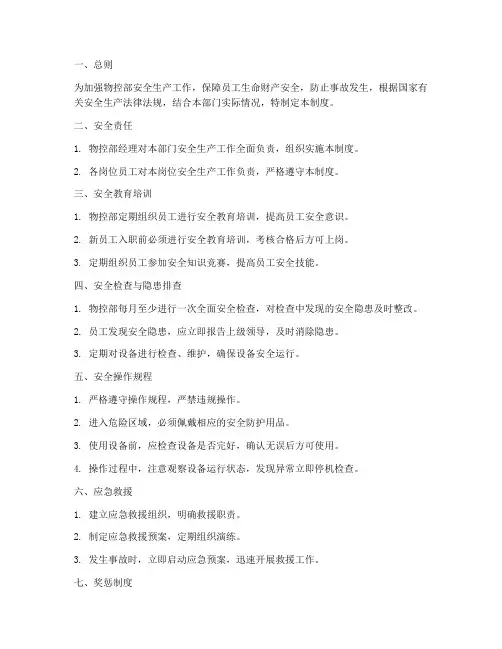 一、总则

为加强物控部安全生产工作，保障员工生命财产安全，防止事故发生，根据国家有关安全生产法律法规，结合本部门实际情况，特制定本制度。

二、安全责任

1. 物控部经理对本部门安全生产工作全面负责，组织实施本制度。

2. 各岗位员工对本岗位安全生产工作负责，严格遵守本制度。

三、安全教育培训

1. 物控部定期组织员工进行安全教育培训，提高员工安全意识。

2. 新员工入职前必须进行安全教育培训，考核合格后方可上岗。

3. 定期组织员工参加安全知识竞赛，提高员工安全技能。

四、安全检查与隐患排查

1. 物控部每月至少进行一次全面安全检查，对检查中发现的安全隐患及时整改。

2. 员工发现安全隐患，应立即报告上级领导，及时消除隐患。

3. 定期对设备进行检查、维护，确保设备安全运行。

五、安全操作规程

1. 严格遵守操作规程，严禁违规操作。

2. 进入危险区域，必须佩戴相应的安全防护用品。

3. 使用设备前，应检查设备是否完好，确认无误后方可使用。

4. 操作过程中，注意观察设备运行状态，发现异常立即停机检查。

六、应急救援

1. 建立应急救援组织，明确救援职责。

2. 制定应急救援预案，定期组织演练。

3. 发生事故时，立即启动应急预案，迅速开展救援工作。

七、奖惩制度